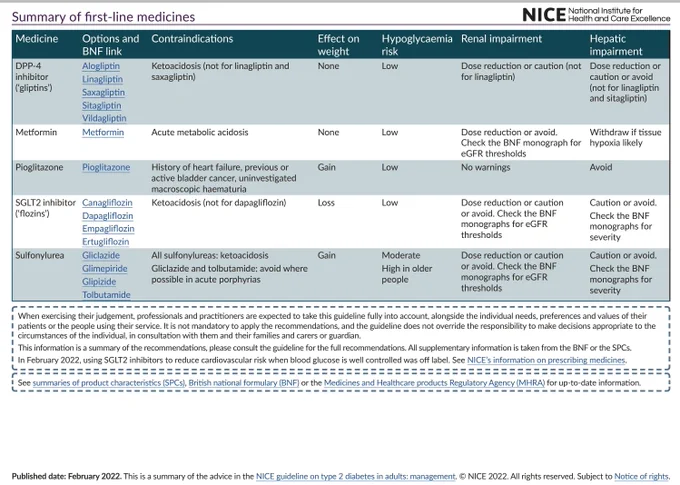 Summary of first-line medicines

NICE National Institute for Health and Care Excellence

| Medicine | Options and BNF link | Contraindications | Effect on weight | Hypoglycaemia risk | Renal impairment | Hepatic impairment |
|---|---|---|---|---|---|---|
| DPP-4 inhibitor ('gliptins') | Alogliptin Linagliptin Saxagliptin Sitagliptin Vildagliptin | Ketoacidosis (not for linagliptin and saxagliptin) | None | Low | Dose reduction or caution (not for linagliptin) | Dose reduction or caution or avoid (not for linagliptin and sitagliptin) |
| Metformin | Metformin | Acute metabolic acidosis | None | Low | Dose reduction or avoid. Check the BNF monograph for eGFR thresholds | Withdraw if tissue hypoxia likely |
| Pioglitazone | Pioglitazone | History of heart failure, previous or active bladder cancer, uninvestigated macroscopic haematuria | Gain | Low | No warnings | Avoid |
| SGLT2 inhibitor ('flozins') | Canagliflozin Dapagliflozin Empagliflozin Ertugliflozin | Ketoacidosis (not for dapagliflozin) | Loss | Low | Dose reduction or caution or avoid. Check the BNF monographs for eGFR thresholds | Caution or avoid. Check the BNF monographs for severity |
| Sulfonylurea | Gliclazide Glimepiride Glipizide Tolbutamide | All sulfonylureas: ketoacidosis Gliclazide and tolbutamide: avoid where possible in acute porphyrias | Gain | Moderate High in older people | Dose reduction or caution or avoid. Check the BNF monographs for eGFR thresholds | Caution or avoid. Check the BNF monographs for severity |

When exercising their judgement, professionals and practitioners are expected to take this guideline fully into account, alongside the individual needs, preferences and values of their patients or the people using their service. It is not mandatory to apply the recommendations, and the guideline does not override the responsibility to make decisions appropriate to the circumstances of the individual, in consultation with them and their families and carers or guardian.

This information is a summary of the recommendations, please consult the guideline for the full recommendations. All supplementary information is taken from the BNF or the SPCs.

In February 2022, using SGLT2 inhibitors to reduce cardiovascular risk when blood glucose is well controlled was off label. See NICE's information on prescribing medicines.

See summaries of product characteristics (SPCs), British national formulary (BNF) or the Medicines and Healthcare products Regulatory Agency (MHRA) for up-to-date information.

Published date: February 2022. This is a summary of the advice in the NICE guideline on type 2 diabetes in adults: management. © NICE 2022. All rights reserved. Subject to Notice of rights.